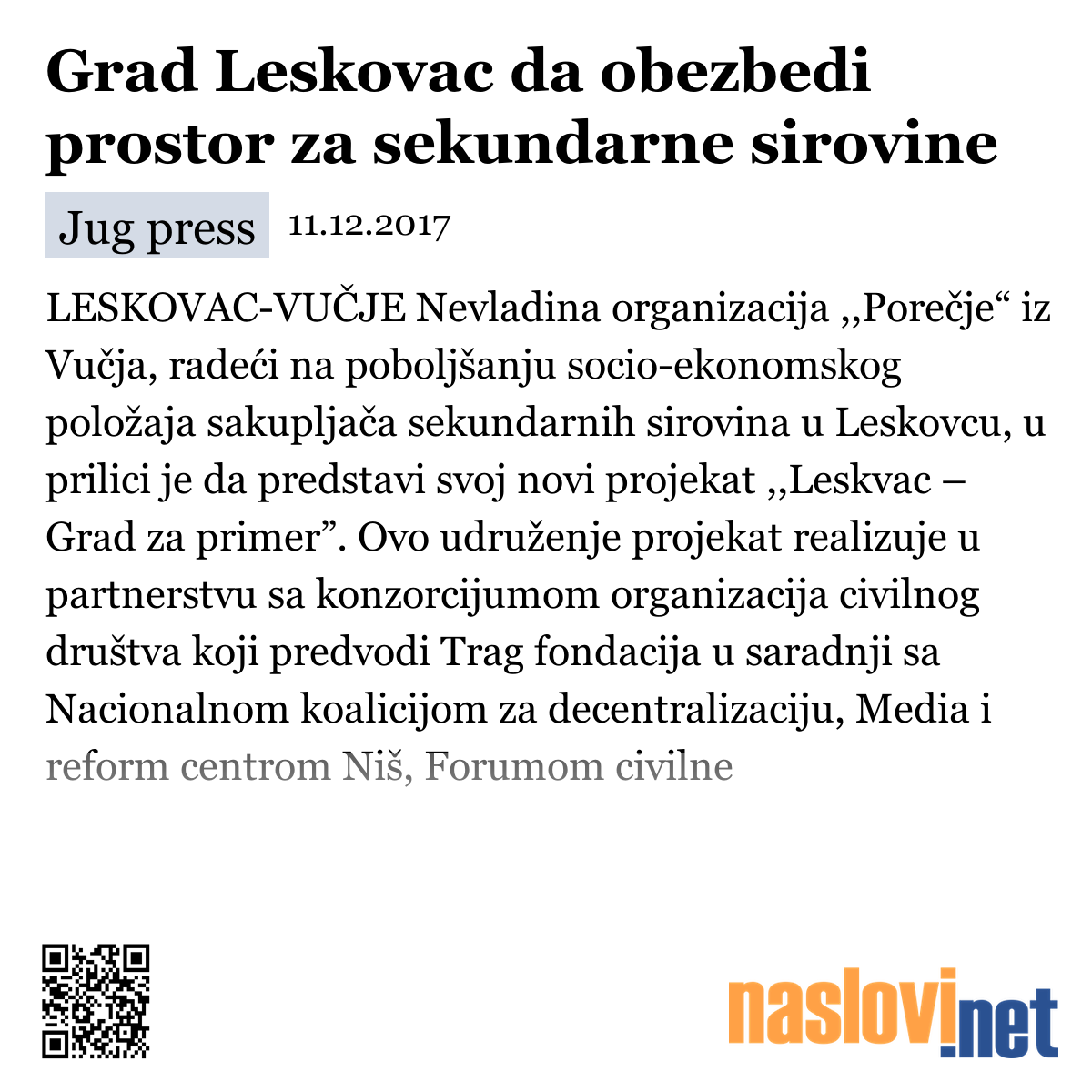 Grad Leskovac da obezbedi prostor za sekundarne sirovine

Jug press 11.12.2017

LESKOVAC-VUČJE Nevladina organizacija ,,Porečje“ iz Vučja, radeći na poboljšanju socio-ekonomskog položaja sakupljača sekundarnih sirovina u Leskovcu, u prilici je da predstavi svoj novi projekat ,,Leskvac – Grad za primer”. Ovo udruženje projekat realizuje u partnerstvu sa konzorcijumom organizacija civilnog društva koji predvodi Trag fondacija u saradnji sa Nacionalnom koalicijom za decentralizaciju, Media i reform centrom Niš, Forumom civilne

naslovi.net